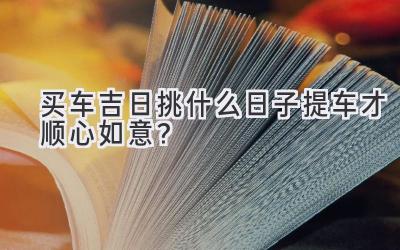 买车吉日挑什么日子提车才顺心如意?